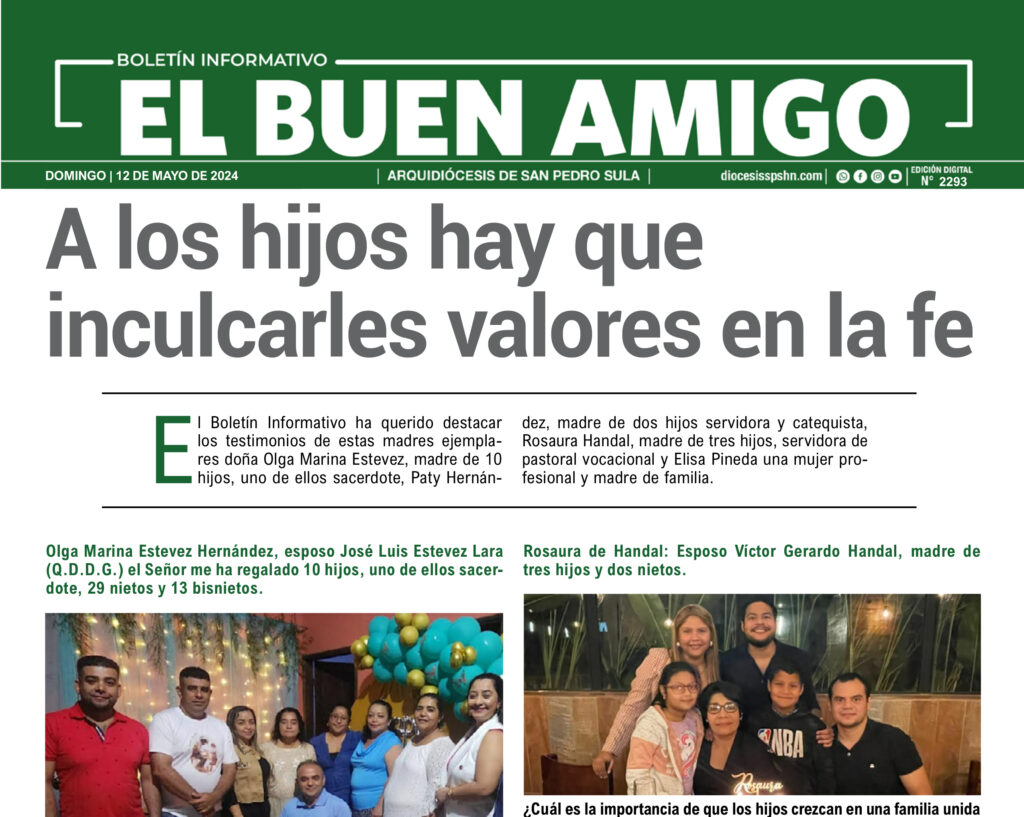 BOLETÍN INFORMATIVO
EL BUEN AMIGO

DOMINGO | 12 DE MAYO DE 2024 | ARQUIDIÓCESIS DE SAN PEDRO SULA | diocesisspshn.com | EDICIÓN DIGITAL N° 2293

A los hijos hay que inculcarles valores en la fe

El Boletín Informativo ha querido destacar los testimonios de estas madres ejemplares doña Olga Marina Estevez, madre de 10 hijos, uno de ellos sacerdote, Paty Hernández, madre de dos hijos servidora y catequista, Rosaura Handal, madre de tres hijos, servidora de pastoral vocacional y Elisa Pineda una mujer profesional y madre de familia.

Olga Marina Estevez Hernández, esposo José Luis Estevez Lara (Q.D.D.G.) el Señor me ha regalado 10 hijos, uno de ellos sacerdote, 29 nietos y 13 bisnietos.

Rosaura de Handal: Esposo Víctor Gerardo Handal, madre de tres hijos y dos nietos.

NBA

Rosaura

¿Cuál es la importancia de que los hijos crezcan en una familia unida